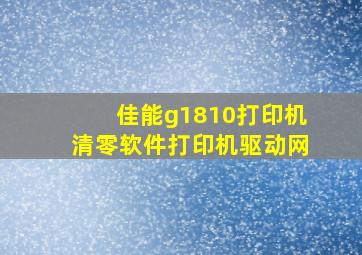 佳能g1810打印机
清零软件打印机驱动网